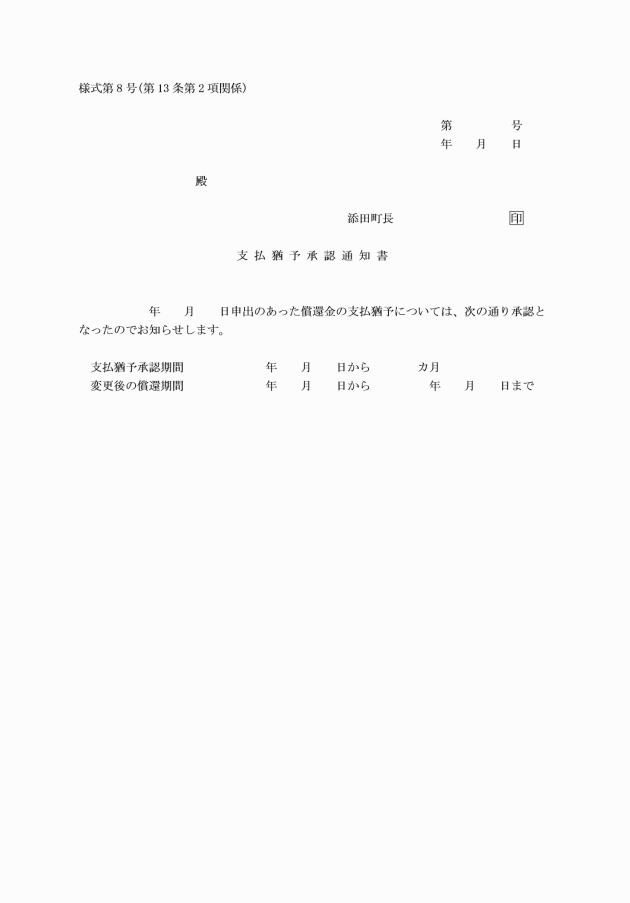 様式第8号(第13条第2項関係)

第 号
年 月 日

殿

添田町長 印

支払猶予承認通知書

年 月 日申出のあった償還金の支払猶予については、次の通り承認となったのでお知らせします。

支払猶予承認期間 年 月 日から カ月
変更後の償還期間 年 月 日から 年 月 日まで